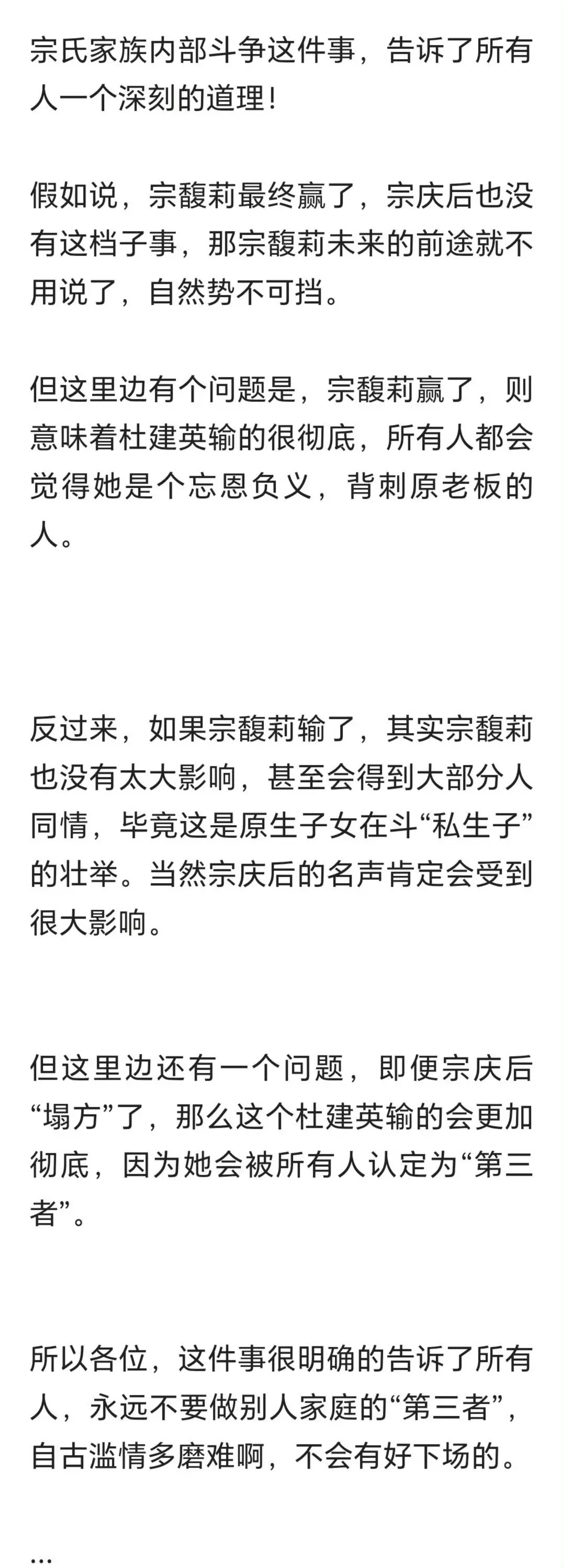 宗氏家族内部斗争这件事，告诉了所有人一个深刻的道理！

假如说，宗馥莉最终赢了，宗庆后也没有这档子事，那宗馥莉未来的前途就不用说了，自然势不可挡。

但这里边有个问题是，宗馥莉赢了，则意味着杜建英输的很彻底，所有人都会觉得她是个忘恩负义，背刺原老板的人。

反过来，如果宗馥莉输了，其实宗馥莉也没有太大影响，甚至会得到大部分人同情，毕竟这是原生子女在斗“私生子”的壮举。当然宗庆后的名声肯定会受到很大影响。

但这里边还有一个问题，即便宗庆后“塌方”了，那么这个杜建英输的会更加彻底，因为她会被所有人认定为“第三者”。

所以各位，这件事很明确的告诉了所有人，永远不要做别人家庭的“第三者”，自古滥情多磨难啊，不会有好下场的。

...